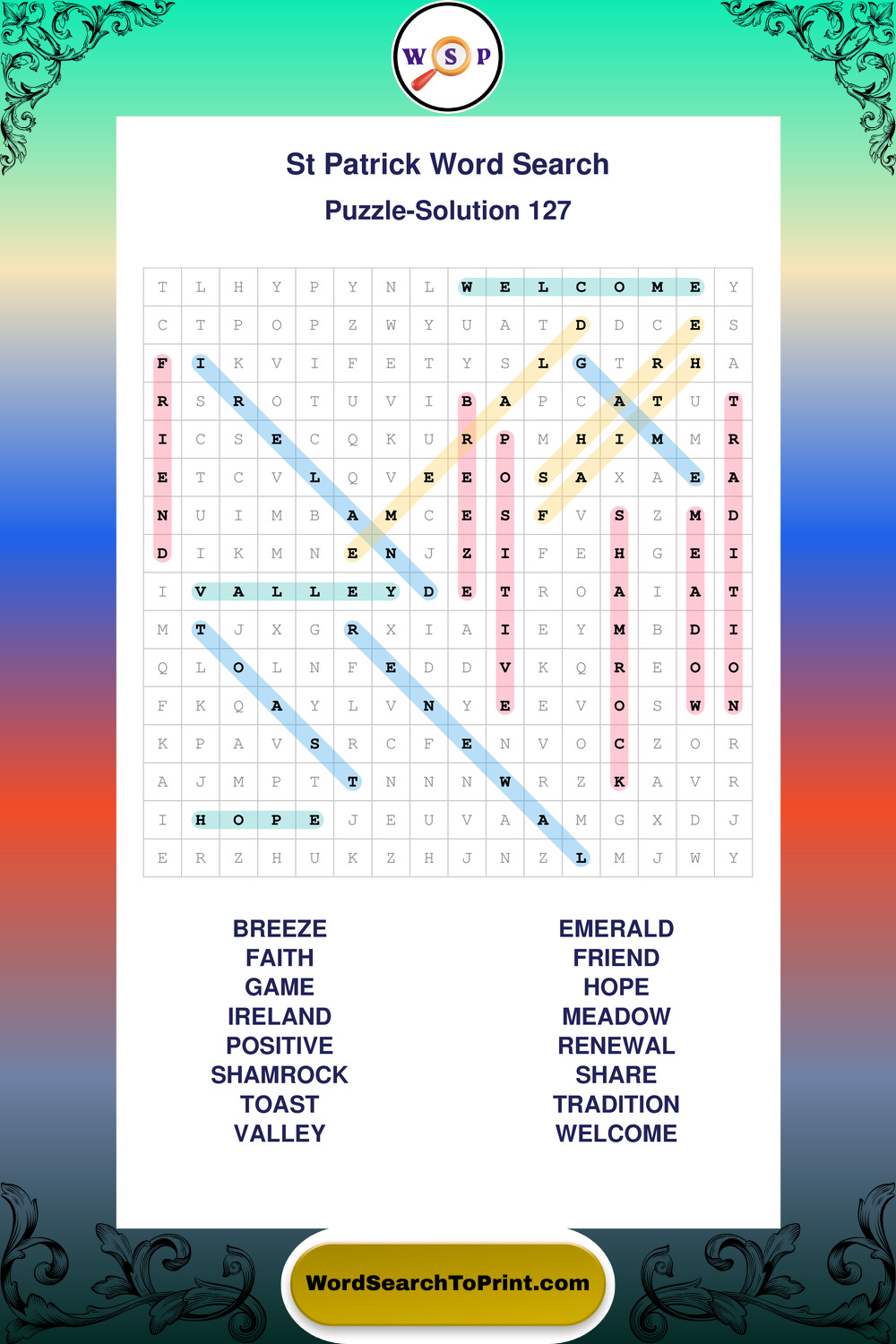 W S P

St Patrick Word Search

Puzzle-Solution 127

| T | L | H | Y | P | Y | N | L | W | E | L | C | O | M | E | Y |
|---|---|---|---|---|---|---|---|---|---|---|---|---|---|---|---|
| C | T | P | O | P | Z | W | Y | U | A | T | D | D | C | E | S |
| F | I | K | V | I | F | E | T | Y | S | L | G | T | R | H | A |
| R | S | R | O | T | U | V | I | B | A | P | C | A | T | U | T |
| I | C | S | E | C | Q | K | U | R | P | M | H | I | M | M | R |
| E | T | C | V | L | Q | V | E | E | O | S | A | X | A | E | A |
| N | U | I | M | B | A | M | C | E | S | F | V | S | Z | M | D |
| D | I | K | M | N | E | N | J | Z | I | F | E | H | G | E | I |
| I | V | A | L | L | E | Y | D | E | T | R | O | A | I | A | T |
| M | T | J | X | G | R | X | I | A | I | E | Y | M | B | D | I |
| Q | L | O | L | N | F | E | D | D | V | K | Q | R | E | O | O |
| F | K | Q | A | Y | L | V | N | Y | E | E | V | O | S | W | N |
| K | P | A | V | S | R | C | F | E | N | V | O | C | Z | O | R |
| A | J | M | P | T | T | N | N | N | W | R | Z | K | A | V | R |
| I | H | O | P | E | J | E | U | V | A | A | M | G | X | D | J |
| E | R | Z | H | U | K | Z | H | J | N | Z | L | M | J | W | Y |

BREEZE
FAITH
GAME
IRELAND
POSITIVE
SHAMROCK
TOAST
VALLEY

EMERALD
FRIEND
HOPE
MEADOW
RENEWAL
SHARE
TRADITION
WELCOME

WordSearchToPrint.com